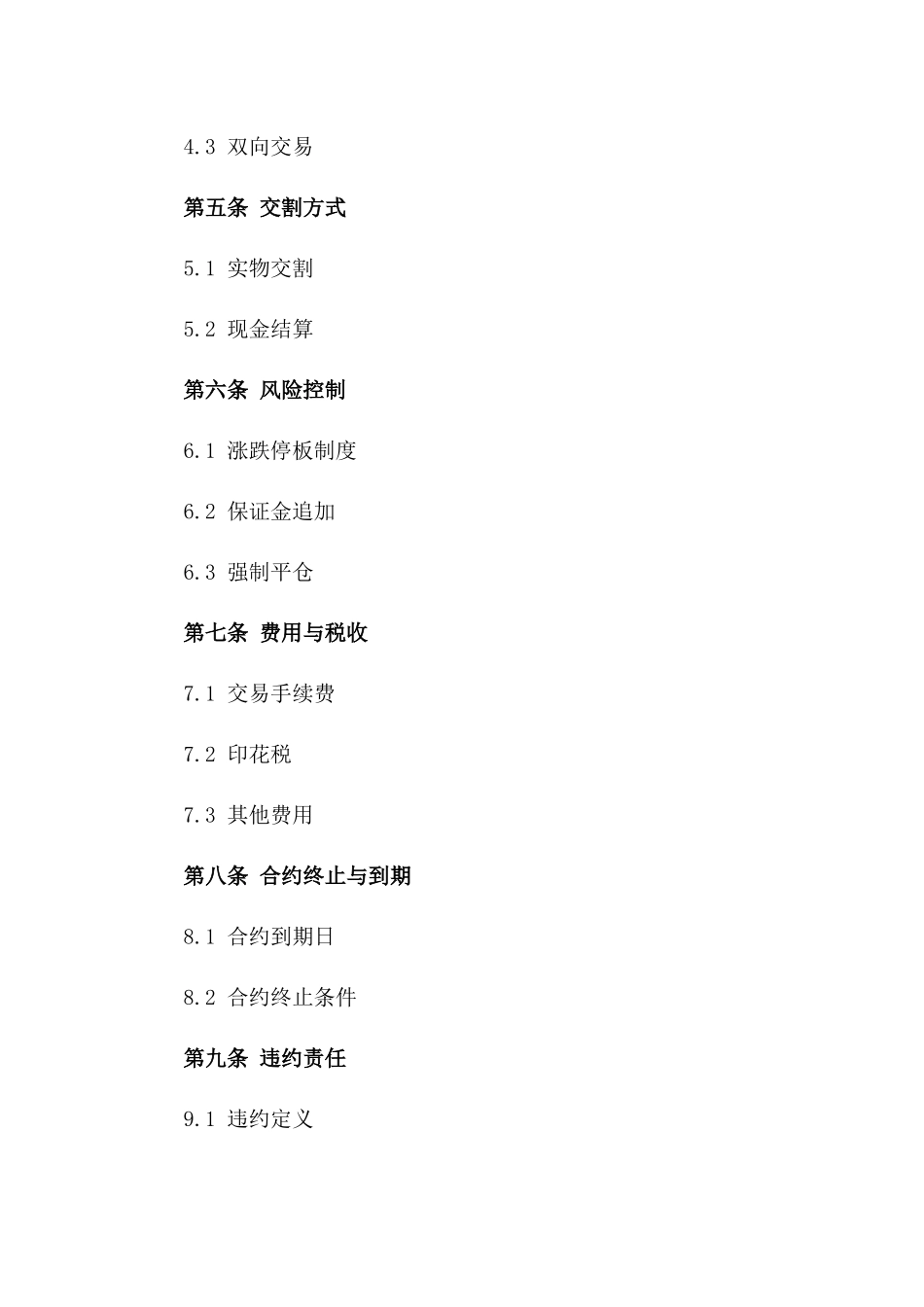 4.3 双向交易

第五条 交割方式

5.1 实物交割

5.2 现金结算

第六条 风险控制

6.1 涨跌停板制度

6.2 保证金追加

6.3 强制平仓

第七条 费用与税收

7.1 交易手续费

7.2 印花税

7.3 其他费用

第八条 合约终止与到期

8.1 合约到期日

8.2 合约终止条件

第九条 违约责任

9.1 违约定义